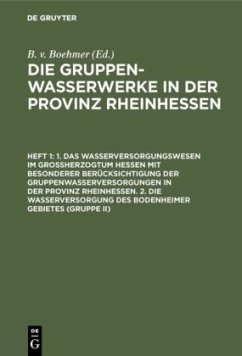 DE GRUYTER

B. v. Boehmer (Ed.)

DIE GRUPPENWASSERWERKE IN DER PROVINZ RHEINHESSEN

HEFT 1: 1. DAS WASSERVERSORGUNGSWESEN IM GROSSHERZOGTUM HESSEN MIT BESONDERER BERÜCKSICHTIGUNG DER GRUPPENWASSERVERSORGUNGEN IN DER PROVINZ RHEINHESSEN. 2. DIE WASSERVERSORGUNG DES BODENHEIMER GEBIETES (GRUPPE II)

DE G